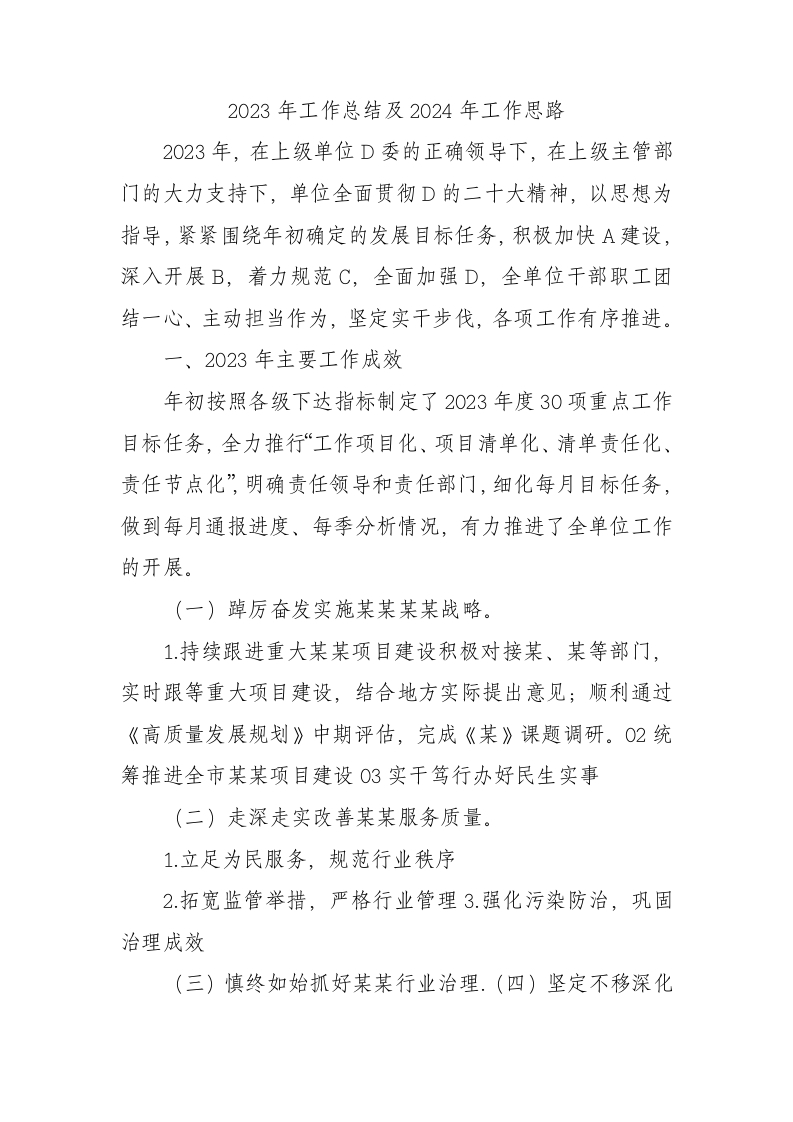 2023 年工作总结及 2024 年工作思路

2023 年，在上级单位 D 委的正确领导下，在上级主管部门的大力支持下，单位全面贯彻 D 的二十大精神，以思想为指导，紧紧围绕年初确定的发展目标任务，积极加快 A 建设，深入开展 B，着力规范 C，全面加强 D，全单位干部职工团结一心、主动担当作为，坚定实干步伐，各项工作有序推进。

一、2023 年主要工作成效

年初按照各级下达指标制定了 2023 年度 30 项重点工作目标任务，全力推行“工作项目化、项目清单化、清单责任化、责任节点化”，明确责任领导和责任部门，细化每月目标任务，做到每月通报进度、每季分析情况，有力推进了全单位工作的开展。

（一）踔厉奋发实施某某某某战略。

1.持续跟进重大某某项目建设积极对接某、某等部门，实时跟等重大项目建设，结合地方实际提出意见；顺利通过《高质量发展规划》中期评估，完成《某》课题调研。02 统筹推进全市某某项目建设 03 实干笃行办好民生实事

（二）走深走实改善某某服务质量。

1.立足为民服务，规范行业秩序

2.拓宽监管举措，严格行业管理 3.强化污染防治，巩固治理成效

（三）慎终如始抓好某某行业治理.（四）坚定不移深化